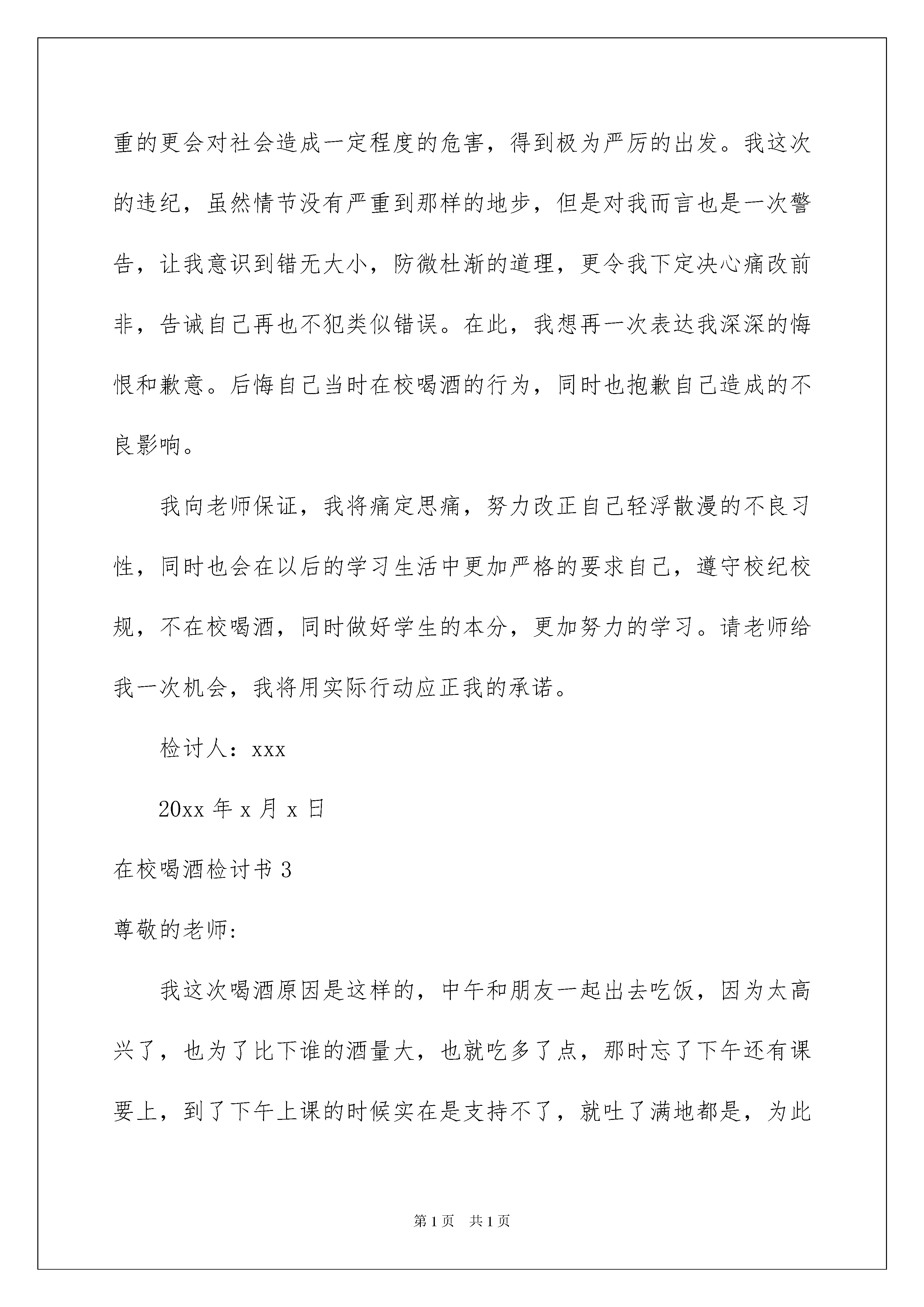 重的更会对社会造成一定程度的危害，得到极为严厉的出发。我这次的违纪，虽然情节没有严重到那样的地步，但是对我而言也是一次警告，让我意识到错无大小，防微杜渐的道理，更令我下定决心痛改前非，告诫自己再也不犯类似错误。在此，我想再一次表达我深深的悔恨和歉意。后悔自己当时在校喝酒的行为，同时也抱歉自己造成的不良影响。

我向老师保证，我将痛定思痛，努力改正自己轻浮散漫的不良习性，同时也会在以后的学习生活中更加严格的要求自己，遵守校纪校规，不在校喝酒，同时做好学生的本分，更加努力的学习。请老师给我一次机会，我将用实际行动应正我的承诺。

检讨人：xxx

20xx 年 x 月 x 日

在校喝酒检讨书 3

尊敬的老师:

我这次喝酒原因是这样的，中午和朋友一起出去吃饭，因为太高兴了，也为了比下谁的酒量大，也就吃多了点，那时忘了下午还有课要上，到了下午上课的时候实在是支持不了，就吐了满地都是，为此

第 1 页　共 1 页